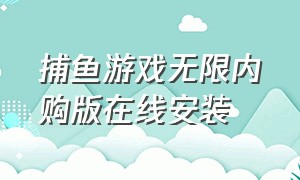 捕鱼游戏无限内购版在线安装